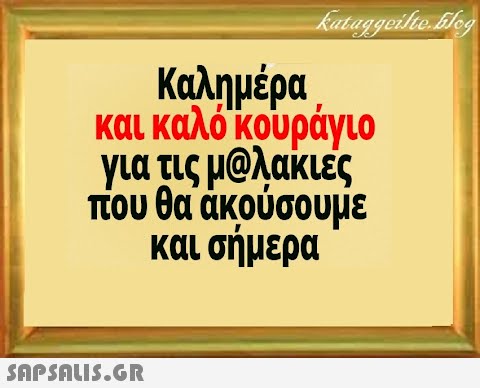 kataggeilte.blog

Καλημέρα
και καλό κουράγιο
για τις μ@λακιες
που θα ακούσουμε
και σήμερα

SAPSALIS.GR